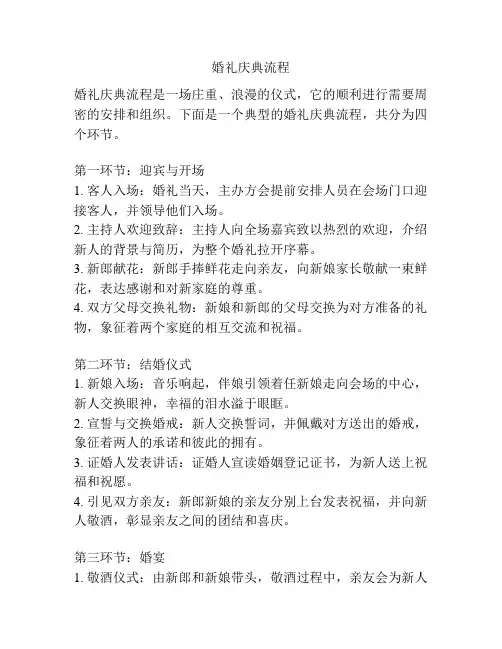 婚礼庆典流程

婚礼庆典流程是一场庄重、浪漫的仪式，它的顺利进行需要周密的安排和组织。下面是一个典型的婚礼庆典流程，共分为四个环节。

第一环节：迎宾与开场
1. 客人入场：婚礼当天，主办方会提前安排人员在会场门口迎接客人，并领导他们入场。
2. 主持人欢迎致辞：主持人向全场嘉宾致以热烈的欢迎，介绍新人的背景与简历，为整个婚礼拉开序幕。
3. 新郎献花：新郎手捧鲜花走向亲友，向新娘家长敬献一束鲜花，表达感谢和对新家庭的尊重。
4. 双方父母交换礼物：新娘和新郎的父母交换为对方准备的礼物，象征着两个家庭的相互交流和祝福。

第二环节：结婚仪式
1. 新娘入场：音乐响起，伴娘引领着任新娘走向会场的中心，新人交换眼神，幸福的泪水溢于眼眶。
2. 宣誓与交换婚戒：新人交换誓词，并佩戴对方送出的婚戒，象征着两人的承诺和彼此的拥有。
3. 证婚人发表讲话：证婚人宣读婚姻登记证书，为新人送上祝福和祝愿。
4. 引见双方亲友：新郎新娘的亲友分别上台发表祝福，并向新人敬酒，彰显亲友之间的团结和喜庆。

第三环节：婚宴
1. 敬酒仪式：由新郎和新娘带头，敬酒过程中，亲友会为新人